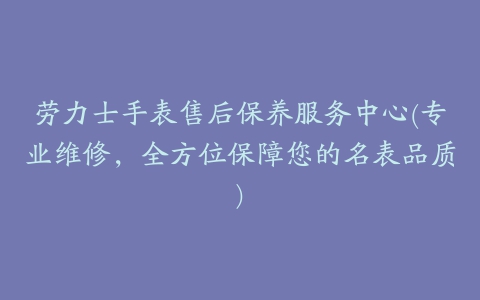 劳力士手表售后保养服务中心(专业维修，全方位保障您的名表品质)